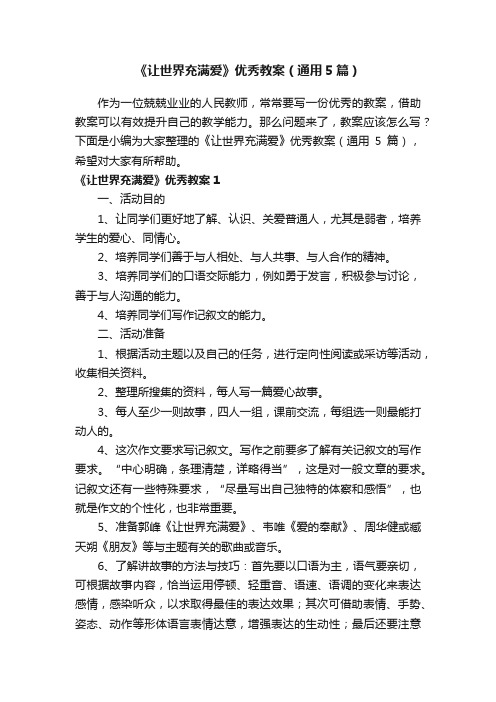 《让世界充满爱》优秀教案（通用5篇）

作为一位兢兢业业的人民教师，常常要写一份优秀的教案，借助教案可以有效提升自己的教学能力。那么问题来了，教案应该怎么写？下面是小编为大家整理的《让世界充满爱》优秀教案（通用 5 篇），希望对大家有所帮助。

《让世界充满爱》优秀教案1

一、活动目的

1、让同学们更好地了解、认识、关爱普通人，尤其是弱者，培养学生的爱心、同情心。

2、培养同学们善于与人相处、与人共事、与人合作的精神。

3、培养同学们的口语交际能力，例如勇于发言，积极参与讨论，善于与人沟通的能力。

4、培养同学们写作记叙文的能力。

二、活动准备

1、根据活动主题以及自己的任务，进行定向性阅读或采访等活动，收集相关资料。

2、整理所搜集的资料，每人写一篇爱心故事。

3、每人至少一则故事，四人一组，课前交流，每组选一则最能打动人的。

4、这次作文要求写记叙文。写作之前要多了解有关记叙文的写作要求。“中心明确，条理清楚，详略得当”，这是对一般文章的要求。记叙文还有一些特殊要求，“尽量写出自己独特的体察和感悟”，也就是作文的个性化，也非常重要。

5、准备郭峰《让世界充满爱》、韦唯《爱的奉献》、周华健或臧天朔《朋友》等与主题有关的歌曲或音乐。

6、了解讲故事的方法与技巧：首先要以口语为主，语气要亲切，可根据故事内容，恰当运用停顿、轻重音、语速、语调的变化来表达感情，感染听众，以求取得最佳的表达效果；其次可借助表情、手势、姿态、动作等形体语言表情达意，增强表达的生动性；最后还要注意